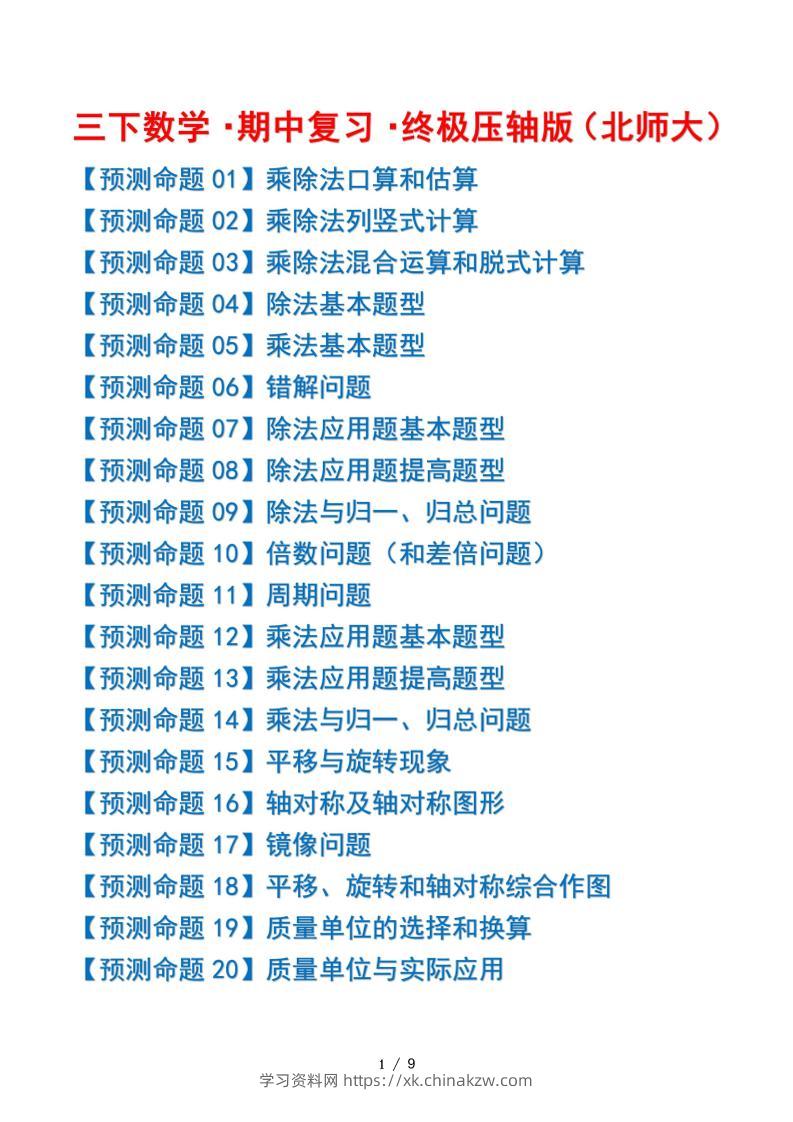 三下数学·期中复习·终极压轴版（北师大）

【预测命题 01】乘除法口算和估算
【预测命题 02】乘除法列竖式计算
【预测命题 03】乘除法混合运算和脱式计算
【预测命题 04】除法基本题型
【预测命题 05】乘法基本题型
【预测命题 06】错解问题
【预测命题 07】除法应用题基本题型
【预测命题 08】除法应用题提高题型
【预测命题 09】除法与归一、归总问题
【预测命题 10】倍数问题（和差倍问题）
【预测命题 11】周期问题
【预测命题 12】乘法应用题基本题型
【预测命题 13】乘法应用题提高题型
【预测命题 14】乘法与归一、归总问题
【预测命题 15】平移与旋转现象
【预测命题 16】轴对称及轴对称图形
【预测命题 17】镜像问题
【预测命题 18】平移、旋转和轴对称综合作图
【预测命题 19】质量单位的选择和换算
【预测命题 20】质量单位与实际应用

1 / 9
学习资料网 https://xk.chinakzw.com